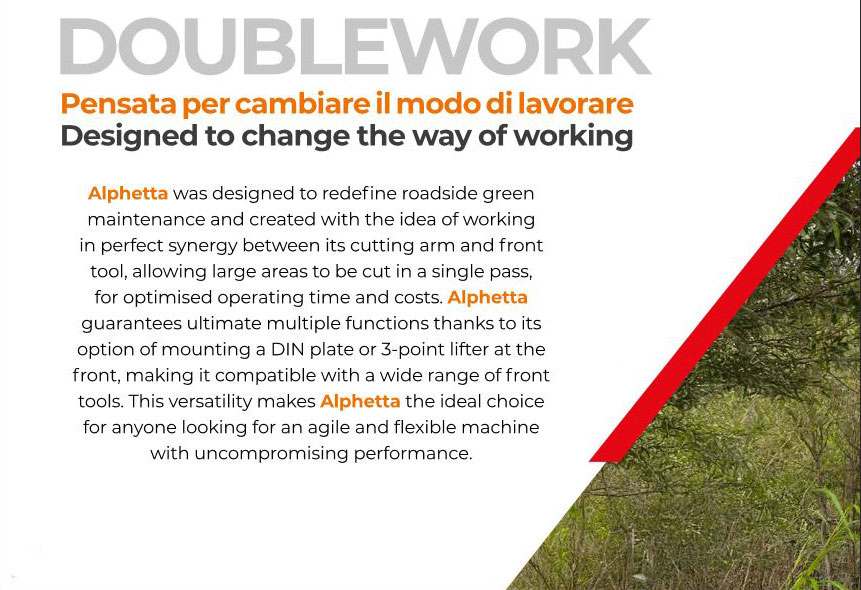 DOUBLEWORK

Pensata per cambiare il modo di lavorare
Designed to change the way of working

Alphetta was designed to redefine roadside green maintenance and created with the idea of working in perfect synergy between its cutting arm and front tool, allowing large areas to be cut in a single pass, for optimised operating time and costs. Alphetta guarantees ultimate multiple functions thanks to its option of mounting a DIN plate or 3-point lifter at the front, making it compatible with a wide range of front tools. This versatility makes Alphetta the ideal choice for anyone looking for an agile and flexible machine with uncompromising performance.